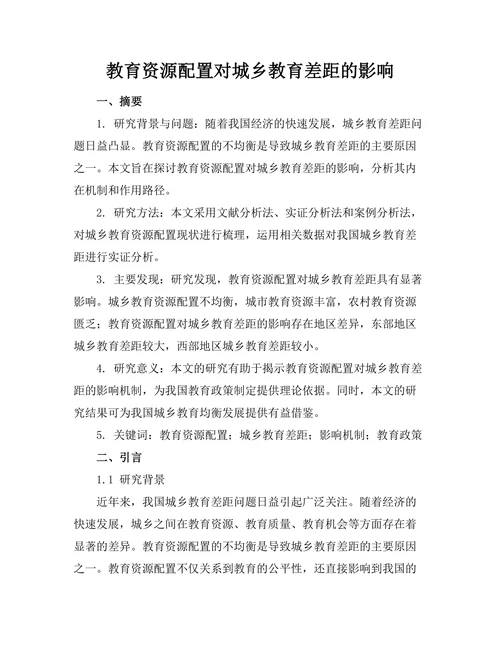 教育资源配置对城乡教育差距的影响

一、摘要

1. 研究背景与问题：随着我国经济的快速发展，城乡教育差距问题日益凸显。教育资源配置的不均衡是导致城乡教育差距的主要原因之一。本文旨在探讨教育资源配置对城乡教育差距的影响，分析其内在机制和作用路径。

2. 研究方法：本文采用文献分析法、实证分析法和案例分析法，对城乡教育资源配置现状进行梳理，运用相关数据对我国城乡教育差距进行实证分析。

3. 主要发现：研究发现，教育资源配置对城乡教育差距具有显著影响。城乡教育资源配置不均衡，城市教育资源丰富，农村教育资源匮乏；教育资源配置对城乡教育差距的影响存在地区差异，东部地区城乡教育差距较大，西部地区城乡教育差距较小。

4. 研究意义：本文的研究有助于揭示教育资源配置对城乡教育差距的影响机制，为我国教育政策制定提供理论依据。同时，本文的研究结果可为我国城乡教育均衡发展提供有益借鉴。

5. 关键词：教育资源配置；城乡教育差距；影响机制；教育政策

二、引言

1.1 研究背景

近年来，我国城乡教育差距问题日益引起广泛关注。随着经济的快速发展，城乡之间在教育资源、教育质量、教育机会等方面存在着显著的差异。教育资源配置的不均衡是导致城乡教育差距的主要原因之一。教育资源配置不仅关系到教育的公平性，还直接影响到我国的